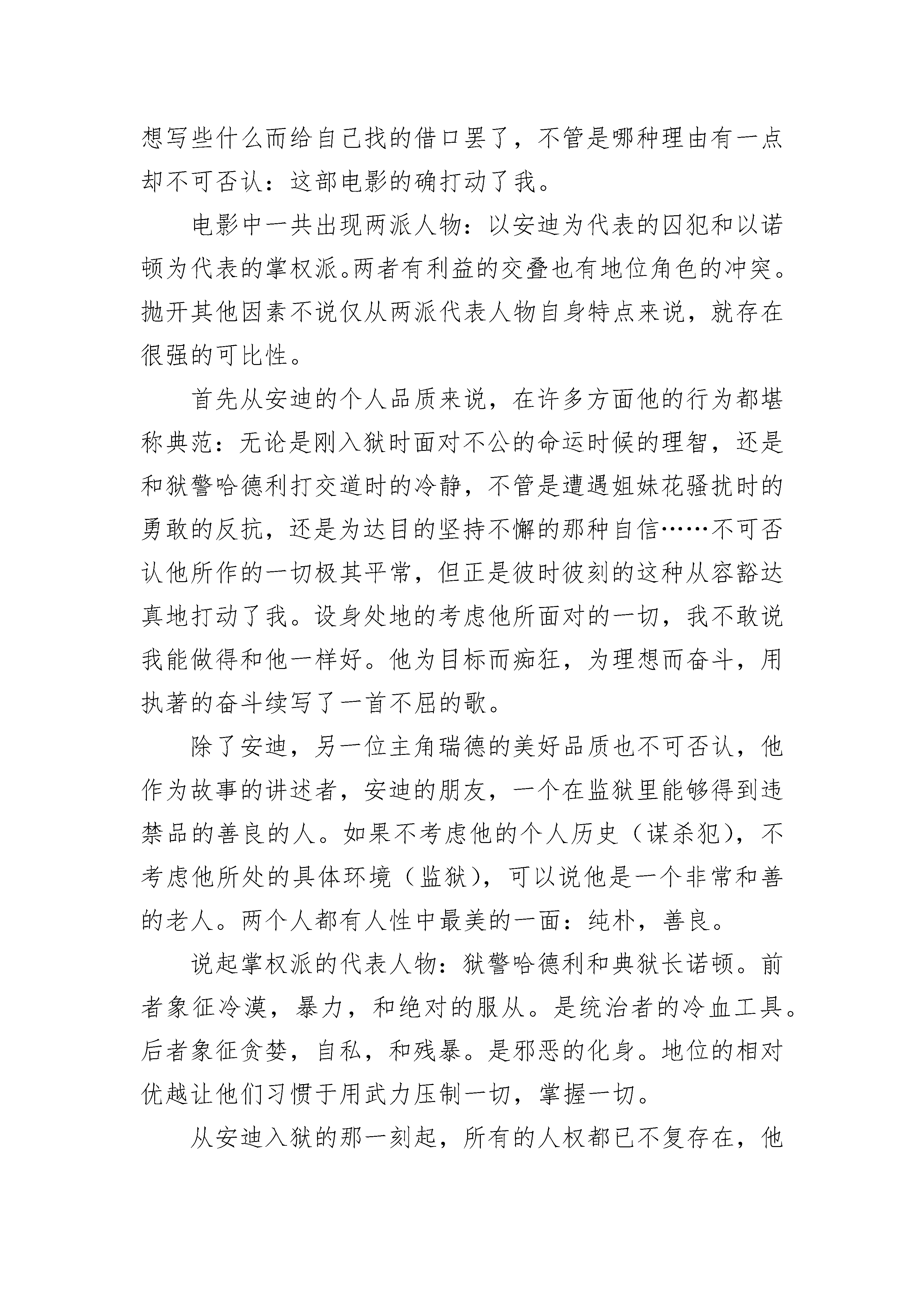 想写些什么而给自己找的借口罢了，不管是哪种理由有一点却不可否认：这部电影的确打动了我。

电影中一共出现两派人物：以安迪为代表的囚犯和以诺顿为代表的掌权派。两者有利益的交叠也有地位角色的冲突。抛开其他因素不说仅从两派代表人物自身特点来说，就存在很强的可比性。

首先从安迪的个人品质来说，在许多方面他的行为都堪称典范：无论是刚入狱时面对不公的命运时候的理智，还是和狱警哈德利打交道时的冷静，不管是遭遇姐妹花骚扰时的勇敢的反抗，还是为达目的坚持不懈的那种自信……不可否认他所作的一切极其平常，但正是彼时彼刻的这种从容豁达真地打动了我。设身处地的考虑他所面对的一切，我不敢说我能做得和他一样好。他为目标而痴狂，为理想而奋斗，用执著的奋斗续写了一首不屈的歌。

除了安迪，另一位主角瑞德的美好品质也不可否认，他作为故事的讲述者，安迪的朋友，一个在监狱里能够得到违禁品的善良的人。如果不考虑他的个人历史（谋杀犯），不考虑他所处的具体环境（监狱），可以说他是一个非常和善的老人。两个人都有人性中最美的一面：纯朴，善良。

说起掌权派的代表人物：狱警哈德利和典狱长诺顿。前者象征冷漠，暴力，和绝对的服从。是统治者的冷血工具。后者象征贪婪，自私，和残暴。是邪恶的化身。地位的相对优越让他们习惯于用武力压制一切，掌握一切。

从安迪入狱的那一刻起，所有的人权都已不复存在，他